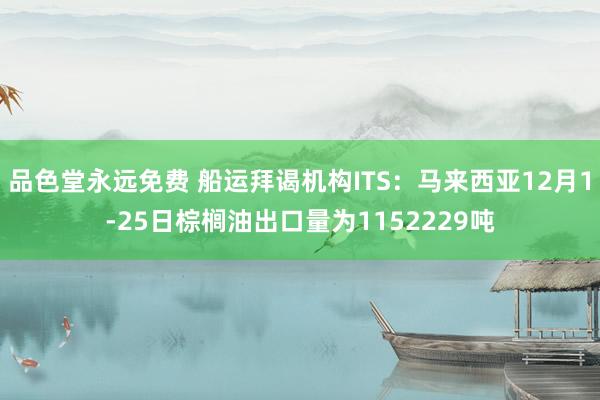 品色堂永远免费 船运拜谒机构ITS：马来西亚12月1-25日棕榈油出口量为1152229吨